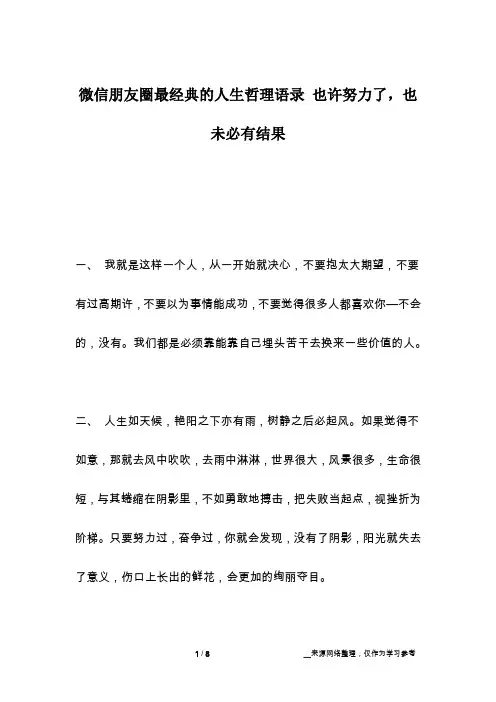 微信朋友圈最经典的人生哲理语录 也许努力了，也未必有结果

一、 我就是这样一个人，从一开始就决心，不要抱太大期望，不要有过高期许，不要以为事情能成功，不要觉得很多人都喜欢你—不会的，没有。我们都是必须靠能靠自己埋头苦干去换来一些价值的人。

二、 人生如天候，艳阳之下亦有雨，树静之后必起风。如果觉得不如意，那就去风中吹吹，去雨中淋淋，世界很大，风景很多，生命很短，与其蜷缩在阴影里，不如勇敢地搏击，把失败当起点，视挫折为阶梯。只要努力过，奋争过，你就会发现，没有了阴影，阳光就失去了意义，伤口上长出的鲜花，会更加的绚丽夺目。

1 / 8

__来源网络整理，仅作为学习参考